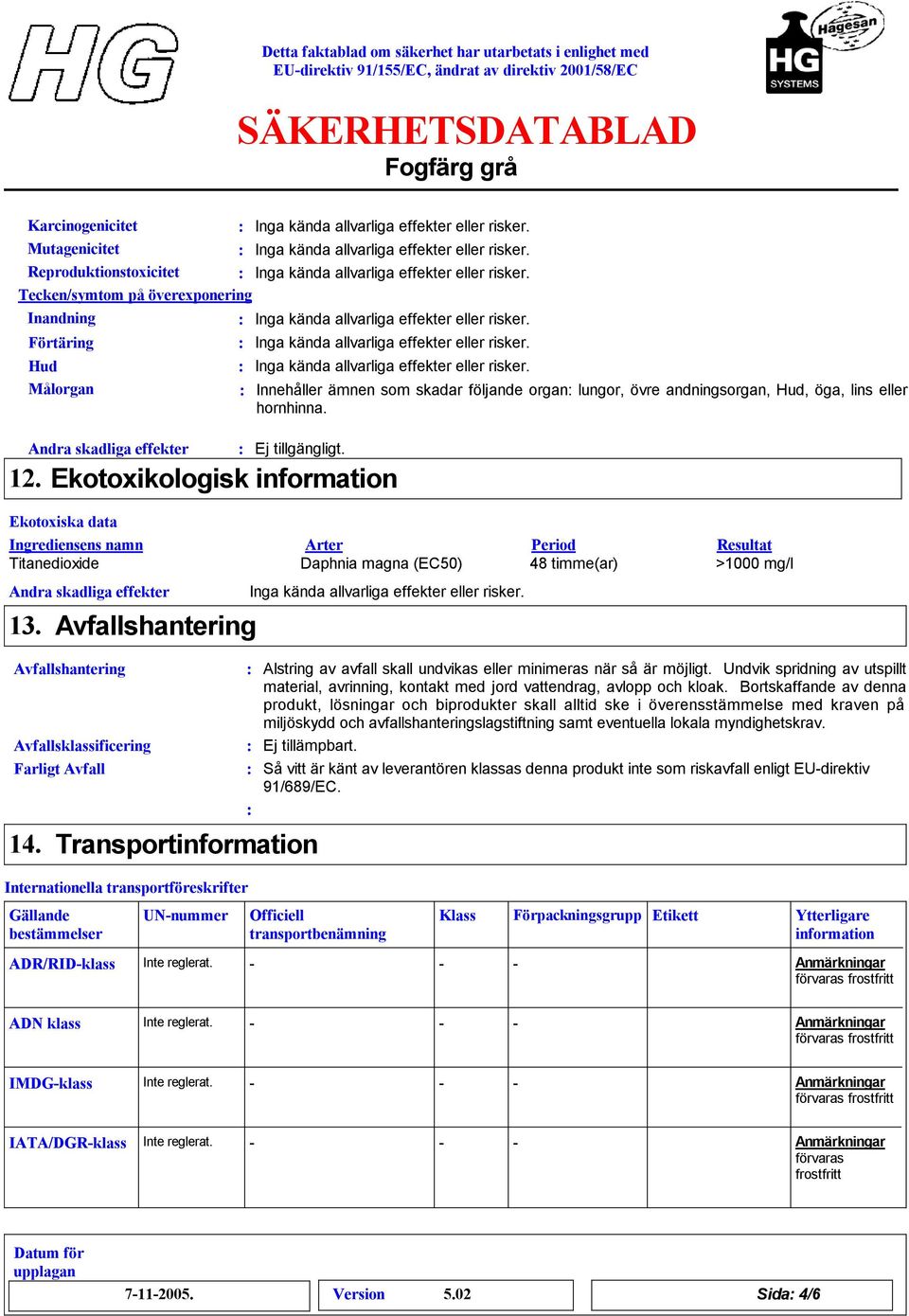 HG

Detta faktablad om säkerhet har utarbetats i enlighet med EU-direktiv 91/155/EC, ändrat av direktiv 2001/58/EC

Hagesan HG SYSTEMS

SÄKERHETSDATABLAD

Fogfärg grå

Karcinogenicitet : Inga kända allvarliga effekter eller risker.
Mutagenicitet : Inga kända allvarliga effekter eller risker.
Reproduktionstoxicitet : Inga kända allvarliga effekter eller risker.

Tecken/symtom på överexponering

Inandning : Inga kända allvarliga effekter eller risker.
Förtäring : Inga kända allvarliga effekter eller risker.
Hud : Inga kända allvarliga effekter eller risker.
Målorgan : Innehåller ämnen som skadar följande organ: lungor, övre andningsorgan, Hud, öga, lins eller hornhinna.

Andra skadliga effekter : Ej tillgängligt.

12. Ekotoxikologisk information

Ekotoxiska data

| Ingrediensens namn | Arter | Period | Resultat |
|---|---|---|---|
| Titanedioxide | Daphnia magna (EC50) | 48 timme(ar) | >1000 mg/l |

Andra skadliga effekter Inga kända allvarliga effekter eller risker.

13. Avfallshantering

Avfallshantering : Alstring av avfall skall undvikas eller minimeras när så är möjligt. Undvik spridning av utspillt material, avrinning, kontakt med jord vattendrag, avlopp och kloak. Bortskaffande av denna produkt, lösningar och biprodukter skall alltid ske i överensstämmelse med kraven på miljöskydd och avfallshanteringslagstiftning samt eventuella lokala myndighetskrav.
Avfallsklassificering : Ej tillämpbart.
Farligt Avfall : Så vitt är känt av leverantören klassas denna produkt inte som riskavfall enligt EU-direktiv 91/689/EC.
:

14. Transportinformation

Internationella transportföreskrifter

| Gällande bestämmelser | UN-nummer | Officiell transportbenämning | Klass | Förpackningsgrupp | Etikett | Ytterligare information |
|---|---|---|---|---|---|---|
| ADR/RID-klass | Inte reglerat. | - | - | - | | Anmärkningar förvaras frostfritt |
| ADN klass | Inte reglerat. | - | - | - | | Anmärkningar förvaras frostfritt |
| IMDG-klass | Inte reglerat. | - | - | - | | Anmärkningar förvaras frostfritt |
| IATA/DGR-klass | Inte reglerat. | - | - | - | | Anmärkningar förvaras frostfritt |

Datum för upplagan 7-11-2005. Version 5.02 Sida: 4/6